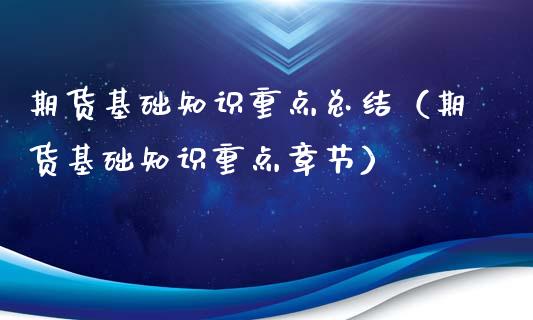 期货基础知识重点总结（期货基础知识重点章节）